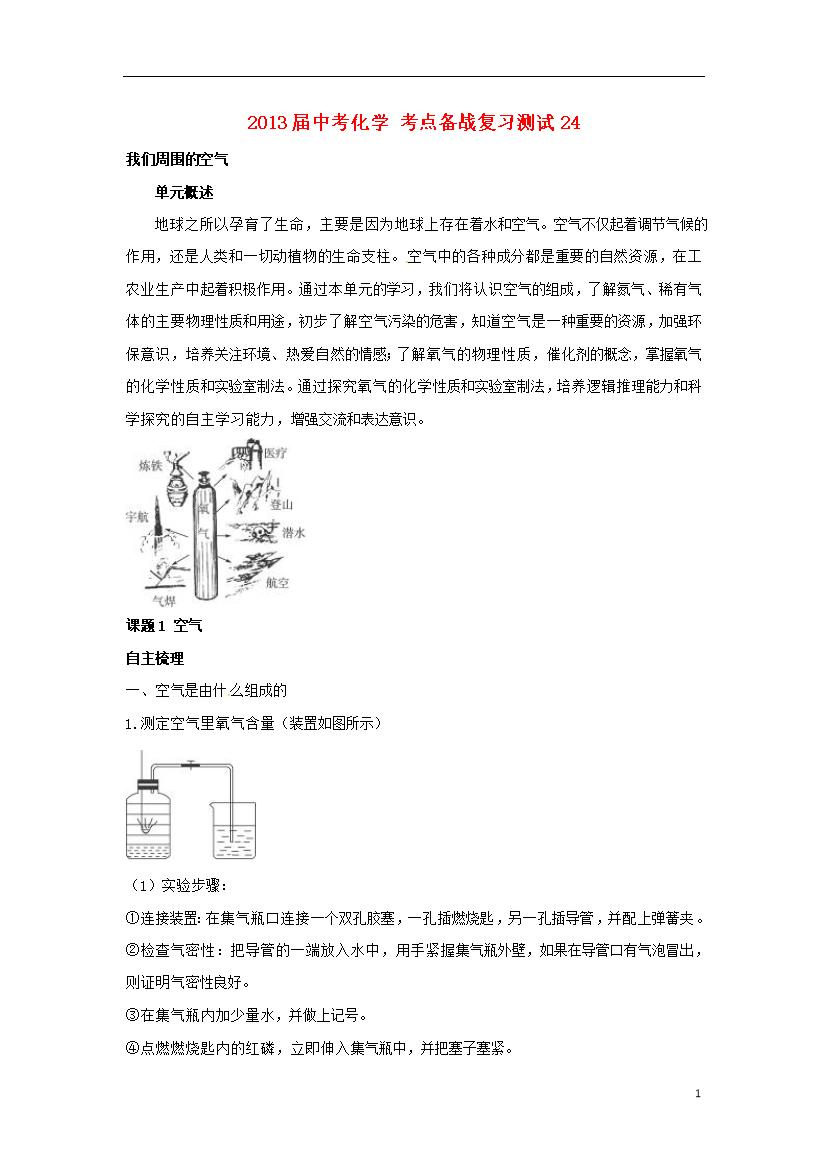 2013届中考化学 考点备战复习测试24

我们周围的空气

单元概述

地球之所以孕育了生命，主要是因为地球上存在着水和空气。空气不仅起着调节气候的作用，还是人类和一切动植物的生命支柱。空气中的各种成分都是重要的自然资源，在工农业生产中起着积极作用。通过本单元的学习，我们将认识空气的组成，了解氮气、稀有气体的主要物理性质和用途，初步了解空气污染的危害，知道空气是一种重要的资源，加强环保意识，培养关注环境、热爱自然的情感；了解氧气的物理性质，催化剂的概念，掌握氧气的化学性质和实验室制法。通过探究氧气的化学性质和实验室制法，培养逻辑推理能力和科学探究的自主学习能力，增强交流和表达意识。

炼铁 医疗 登山 宇航 氧气 潜水 航空 气焊

课题1 空气

自主梳理

一、空气是由什么组成的

1.测定空气里氧气含量（装置如图所示）

（1）实验步骤：

①连接装置：在集气瓶口连接一个双孔胶塞，一孔插燃烧匙，另一孔插导管，并配上弹簧夹。

②检查气密性：把导管的一端放入水中，用手紧握集气瓶外壁，如果在导管口有气泡冒出，则证明气密性良好。

③在集气瓶内加少量水，并做上记号。

④点燃燃烧匙内的红磷，立即伸入集气瓶中，并把塞子塞紧。

1